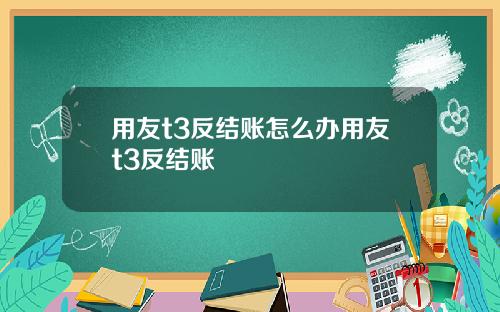 用友t3反结账怎么办用友t3反结账